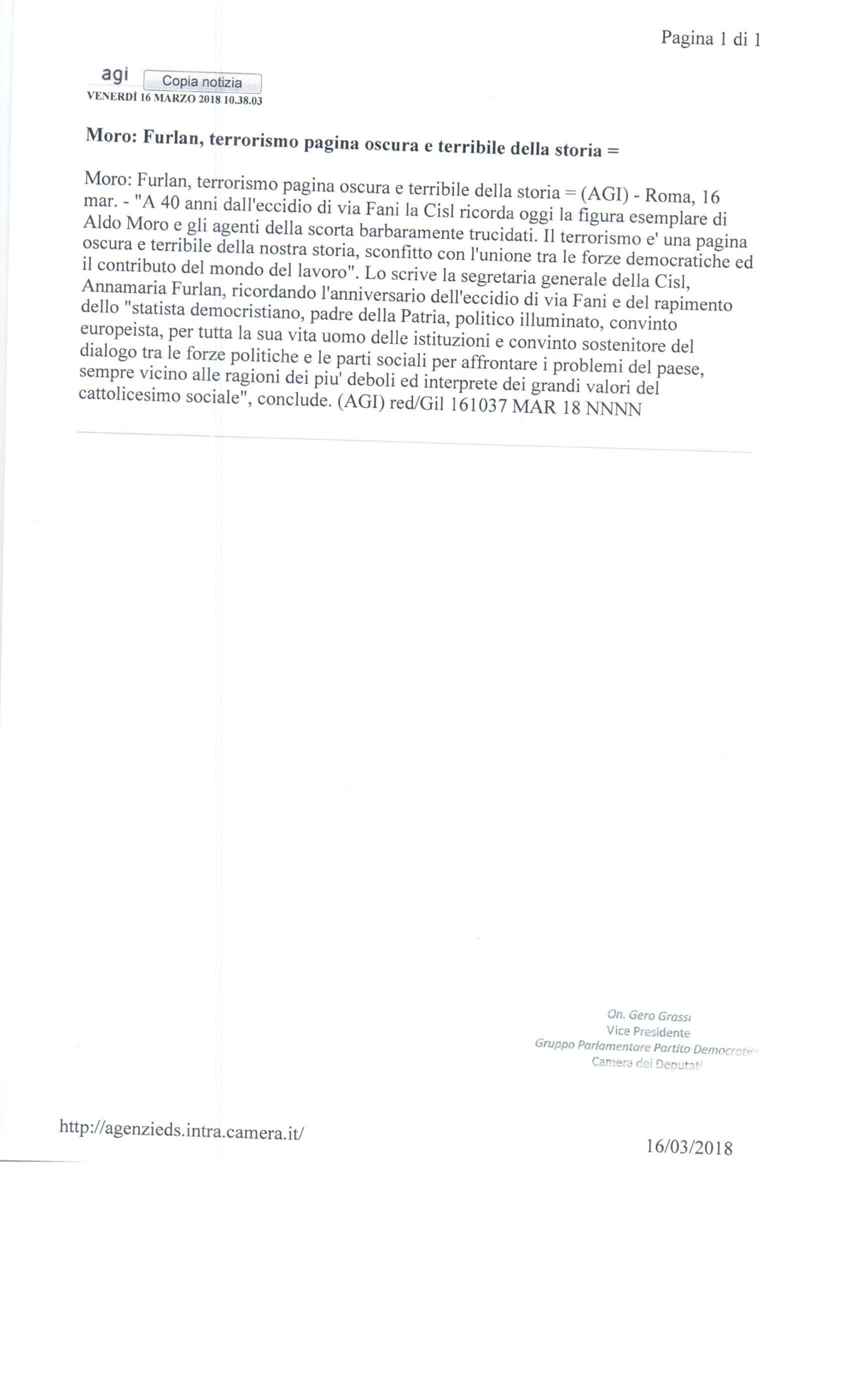 Pagina 1 di 1

agi Copia notizia
VENERDÌ 16 MARZO 2018 10.38.03

Moro: Furlan, terrorismo pagina oscura e terribile della storia =

Moro: Furlan, terrorismo pagina oscura e terribile della storia = (AGI) - Roma, 16 mar. - "A 40 anni dall'eccidio di via Fani la Cisl ricorda oggi la figura esemplare di Aldo Moro e gli agenti della scorta barbaramente trucidati. Il terrorismo e' una pagina oscura e terribile della nostra storia, sconfitto con l'unione tra le forze democratiche ed il contributo del mondo del lavoro". Lo scrive la segretaria generale della Cisl, Annamaria Furlan, ricordando l'anniversario dell'eccidio di via Fani e del rapimento dello "statista democristiano, padre della Patria, politico illuminato, convinto europeista, per tutta la sua vita uomo delle istituzioni e convinto sostenitore del dialogo tra le forze politiche e le parti sociali per affrontare i problemi del paese, sempre vicino alle ragioni dei piu' deboli ed interprete dei grandi valori del cattolicesimo sociale", conclude. (AGI) red/Gil 161037 MAR 18 NNNN

On. Gero Grassi
Vice Presidente
Gruppo Parlamentare Partito Democratico
Camera dei Deputati

http://agenzieds.intra.camera.it/

16/03/2018